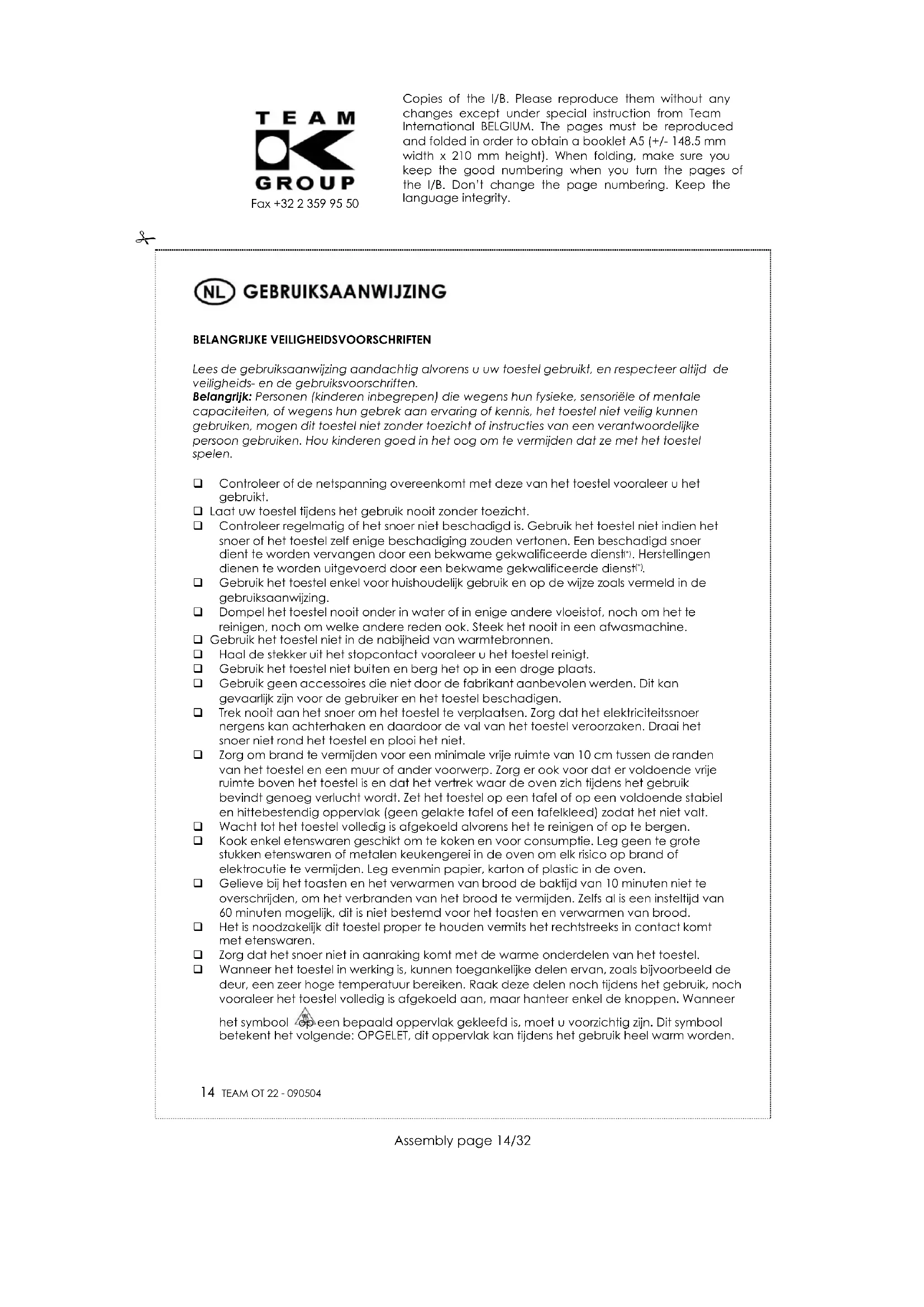 TEAM
GROUP
Fax +32 2 359 95 50

Copies of the I/B. Please reproduce them without any changes except under special instruction from Team International BELGIUM. The pages must be reproduced and folded in order to obtain a booklet A5 (+/- 148.5 mm width x 210 mm height). When folding, make sure you keep the good numbering when you turn the pages of the I/B. Don't change the page numbering. Keep the language integrity.

NL GEBRUIKSAANWIJZING

BELANGRIJKE VEILIGHEIDSVOORSCHRIFTEN

Lees de gebruiksaanwijzing aandachtig alvorens u uw toestel gebruikt, en respecteer altijd de veiligheids- en de gebruiksvoorschriften.
Belangrijk: Personen (kinderen inbegrepen) die wegens hun fysieke, sensoriële of mentale capaciteiten, of wegens hun gebrek aan ervaring of kennis, het toestel niet veilig kunnen gebruiken, mogen dit toestel niet zonder toezicht of instructies van een verantwoordelijke persoon gebruiken. Hou kinderen goed in het oog om te vermijden dat ze met het toestel spelen.

❑ Controleer of de netspanning overeenkomt met deze van het toestel vooraleer u het gebruikt.
❑ Laat uw toestel tijdens het gebruik nooit zonder toezicht.
❑ Controleer regelmatig of het snoer niet beschadigd is. Gebruik het toestel niet indien het snoer of het toestel zelf enige beschadiging zouden vertonen. Een beschadigd snoer dient te worden vervangen door een bekwame gekwalificeerde dienst(*). Herstellingen dienen te worden uitgevoerd door een bekwame gekwalificeerde dienst(*).
❑ Gebruik het toestel enkel voor huishoudelijk gebruik en op de wijze zoals vermeld in de gebruiksaanwijzing.
❑ Dompel het toestel nooit onder in water of in enige andere vloeistof, noch om het te reinigen, noch om welke andere reden ook. Steek het nooit in een afwasmachine.
❑ Gebruik het toestel niet in de nabijheid van warmtebronnen.
❑ Haal de stekker uit het stopcontact vooraleer u het toestel reinigt.
❑ Gebruik het toestel niet buiten en berg het op in een droge plaats.
❑ Gebruik geen accessoires die niet door de fabrikant aanbevolen werden. Dit kan gevaarlijk zijn voor de gebruiker en het toestel beschadigen.
❑ Trek nooit aan het snoer om het toestel te verplaatsen. Zorg dat het elektriciteitssnoer nergens kan achterhaken en daardoor de val van het toestel veroorzaken. Draai het snoer niet rond het toestel en plooi het niet.
❑ Zorg om brand te vermijden voor een minimale vrije ruimte van 10 cm tussen de randen van het toestel en een muur of ander voorwerp. Zorg er ook voor dat er voldoende vrije ruimte boven het toestel is en dat het vertrek waar de oven zich tijdens het gebruik bevindt genoeg verlucht wordt. Zet het toestel op een tafel of op een voldoende stabiel en hittebestendig oppervlak (geen gelakte tafel of een tafelkleed) zodat het niet valt.
❑ Wacht tot het toestel volledig is afgekoeld alvorens het te reinigen of op te bergen.
❑ Kook enkel etenswaren geschikt om te koken en voor consumptie. Leg geen te grote stukken etenswaren of metalen keukengerei in de oven om elk risico op brand of elektrocutie te vermijden. Leg evenmin papier, karton of plastic in de oven.
❑ Gelieve bij het toasten en het verwarmen van brood de baktijd van 10 minuten niet te overschrijden, om het verbranden van het brood te vermijden. Zelfs al is een insteltijd van 60 minuten mogelijk, dit is niet bestemd voor het toasten en verwarmen van brood.
❑ Het is noodzakelijk dit toestel proper te houden vermits het rechtstreeks in contact komt met etenswaren.
❑ Zorg dat het snoer niet in aanraking komt met de warme onderdelen van het toestel.
❑ Wanneer het toestel in werking is, kunnen toegankelijke delen ervan, zoals bijvoorbeeld de deur, een zeer hoge temperatuur bereiken. Raak deze delen noch tijdens het gebruik, noch vooraleer het toestel volledig is afgekoeld aan, maar hanteer enkel de knoppen. Wanneer het symbool op een bepaald oppervlak gekleefd is, moet u voorzichtig zijn. Dit symbool betekent het volgende: OPGELET, dit oppervlak kan tijdens het gebruik heel warm worden.

14 TEAM OT 22 - 090504

Assembly page 14/32